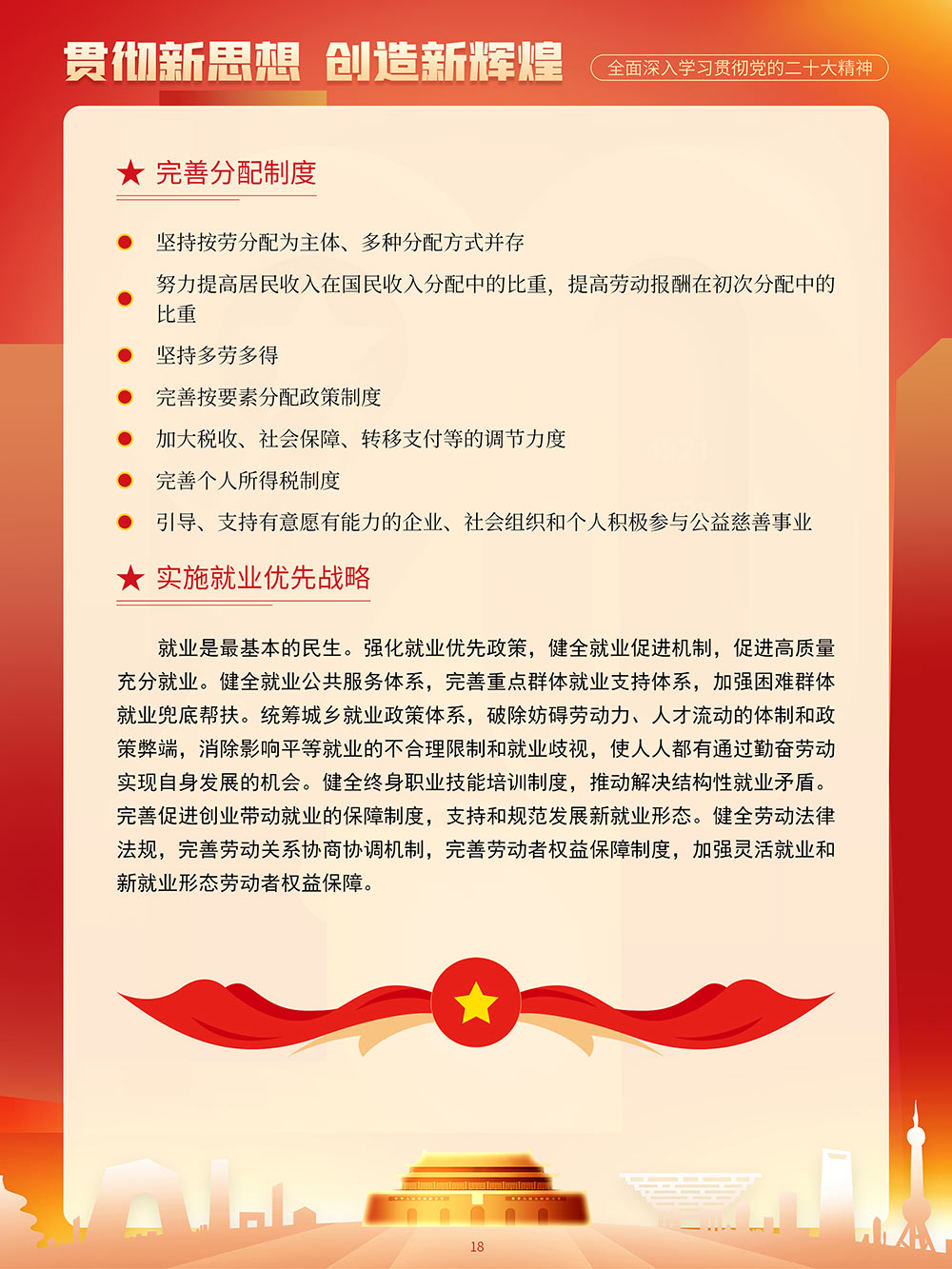 贯彻新思想 创造新辉煌

全面深入学习贯彻党的二十大精神

★ 完善分配制度

• 坚持按劳分配为主体、多种分配方式并存
• 努力提高居民收入在国民收入分配中的比重，提高劳动报酬在初次分配中的比重
• 坚持多劳多得
• 完善按要素分配政策制度
• 加大税收、社会保障、转移支付等的调节力度
• 完善个人所得税制度
• 引导、支持有意愿有能力的企业、社会组织和个人积极参与公益慈善事业

★ 实施就业优先战略

就业是最基本的民生。强化就业优先政策，健全就业促进机制，促进高质量充分就业。健全就业公共服务体系，完善重点群体就业支持体系，加强困难群体就业兜底帮扶。统筹城乡就业政策体系，破除妨碍劳动力、人才流动的体制和政策弊端，消除影响平等就业的不合理限制和就业歧视，使人人都有通过勤奋劳动实现自身发展的机会。健全终身职业技能培训制度，推动解决结构性就业矛盾。完善促进创业带动就业的保障制度，支持和规范发展新就业形态。健全劳动法律法规，完善劳动关系协商协调机制，完善劳动者权益保障制度，加强灵活就业和新就业形态劳动者权益保障。

18